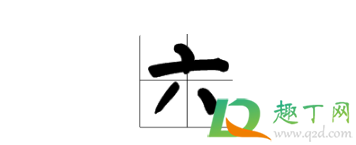 六

趣丁网
www.q2d.com